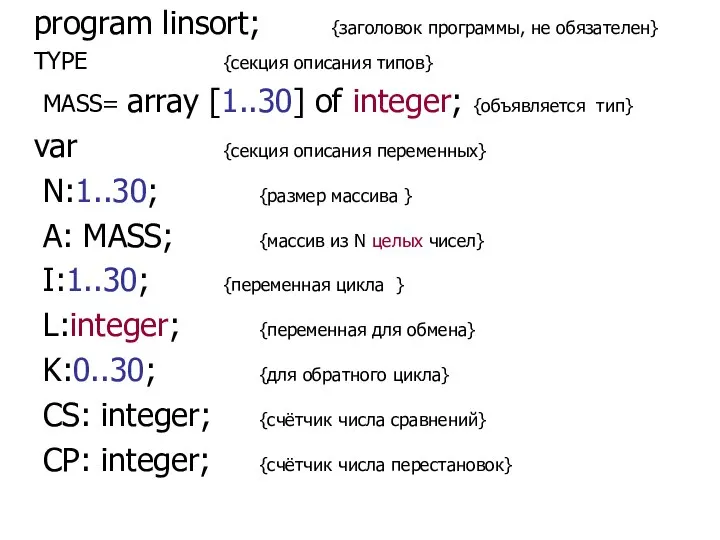 program linsort; {заголовок программы, не обязателен}
TYPE {секция описания типов}
MASS= array [1..30] of integer; {объявляется тип}
var {секция описания переменных}
N:1..30; {размер массива }
A: MASS; {массив из N целых чисел}
I:1..30; {переменная цикла }
L:integer; {переменная для обмена}
K:0..30; {для обратного цикла}
CS: integer; {счётчик числа сравнений}
CP: integer; {счётчик числа перестановок}